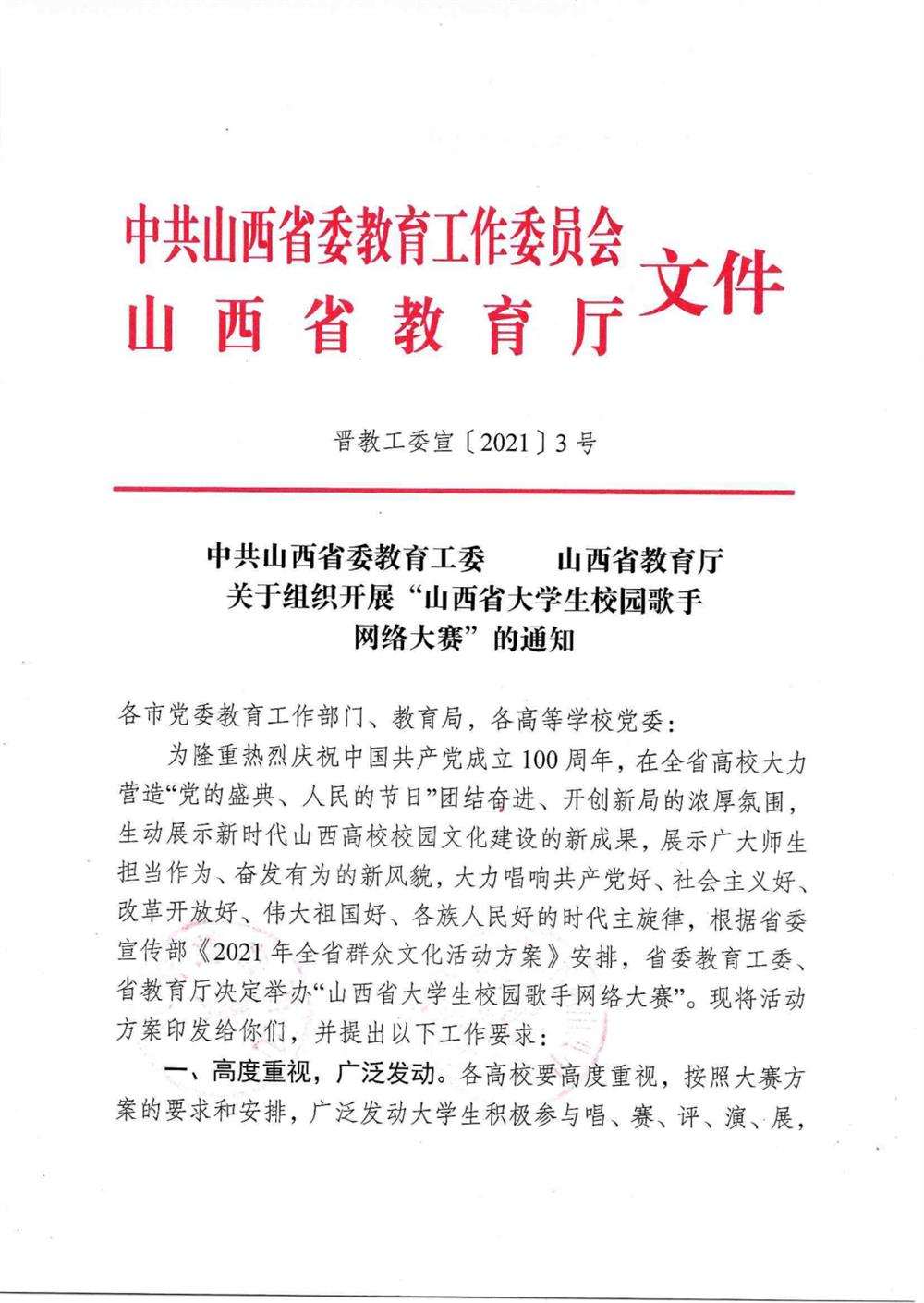 中共山西省委教育工作委员会
山西省教育厅
文件

晋教工委宣〔2021〕3号

中共山西省委教育工委　山西省教育厅
关于组织开展“山西省大学生校园歌手网络大赛”的通知

各市党委教育工作部门、教育局，各高等学校党委：

为隆重热烈庆祝中国共产党成立100周年，在全省高校大力营造“党的盛典、人民的节日”团结奋进、开创新局的浓厚氛围，生动展示新时代山西高校校园文化建设的新成果，展示广大师生担当作为、奋发有为的新风貌，大力唱响共产党好、社会主义好、改革开放好、伟大祖国好、各族人民好的时代主旋律，根据省委宣传部《2021年全省群众文化活动方案》安排，省委教育工委、省教育厅决定举办“山西省大学生校园歌手网络大赛”。现将活动方案印发给你们，并提出以下工作要求：

一、高度重视，广泛发动。各高校要高度重视，按照大赛方案的要求和安排，广泛发动大学生积极参与唱、赛、评、演、展，